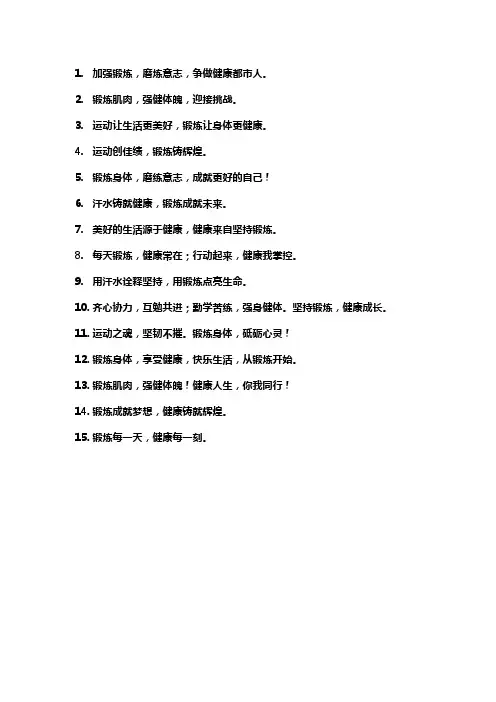 1. 加强锻炼，磨炼意志，争做健康都市人。

2. 锻炼肌肉，强健体魄，迎接挑战。

3. 运动让生活更美好，锻炼让身体更健康。

4. 运动创佳绩，锻炼铸辉煌。

5. 锻炼身体，磨练意志，成就更好的自己！

6. 汗水铸就健康，锻炼成就未来。

7. 美好的生活源于健康，健康来自坚持锻炼。

8. 每天锻炼，健康常在；行动起来，健康我掌控。

9. 用汗水诠释坚持，用锻炼点亮生命。

10. 齐心协力，互勉共进；勤学苦练，强身健体。坚持锻炼，健康成长。

11. 运动之魂，坚韧不摧。锻炼身体，砥砺心灵！

12. 锻炼身体，享受健康，快乐生活，从锻炼开始。

13. 锻炼肌肉，强健体魄！健康人生，你我同行！

14. 锻炼成就梦想，健康铸就辉煌。

15. 锻炼每一天，健康每一刻。